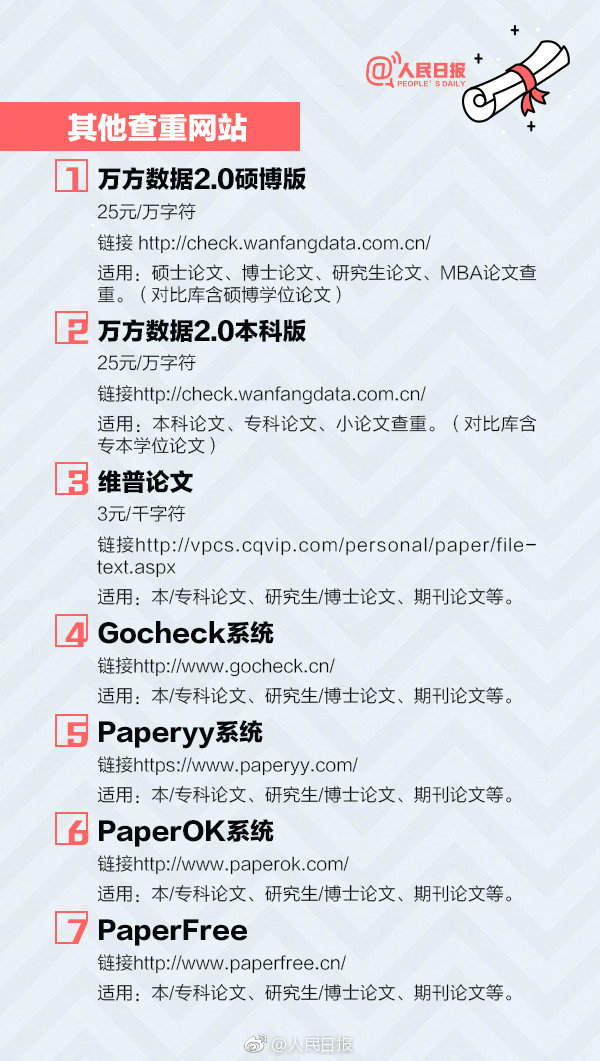 @人民日报
PEOPLE'S DAILY

其他查重网站

1 万方数据2.0硕博版

25元/万字符

链接 http://check.wanfangdata.com.cn/

适用：硕士论文、博士论文、研究生论文、MBA论文查重。（对比库含硕博学位论文）

2 万方数据2.0本科版

25元/万字符

链接http://check.wanfangdata.com.cn/

适用：本科论文、专科论文、小论文查重。（对比库含专本学位论文）

3 维普论文

3元/千字符

链接http://vpcs.cqvip.com/personal/paper/file-text.aspx

适用：本/专科论文、研究生/博士论文、期刊论文等。

4 Gocheck系统

链接http://www.gocheck.cn/

适用：本/专科论文、研究生/博士论文、期刊论文等。

5 Paperyy系统

链接https://www.paperyy.com/

适用：本/专科论文、研究生/博士论文、期刊论文等。

6 PaperOK系统

链接http://www.paperok.com/

适用：本/专科论文、研究生/博士论文、期刊论文等。

7 PaperFree

链接http://www.paperfree.cn/

适用：本/专科论文、研究生/博士论文、期刊论文等。

@人民日报